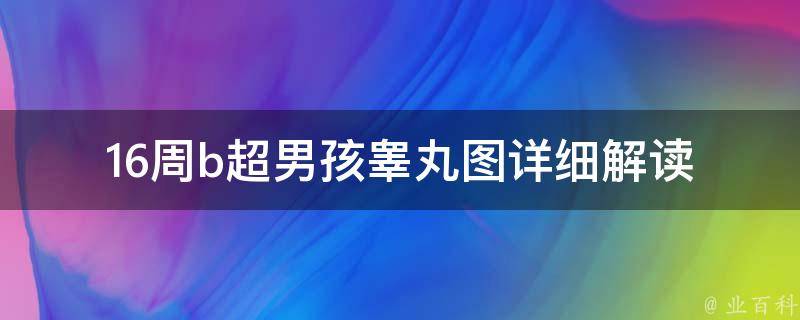 16周b超男孩睾丸图详细解读

@ 业百科